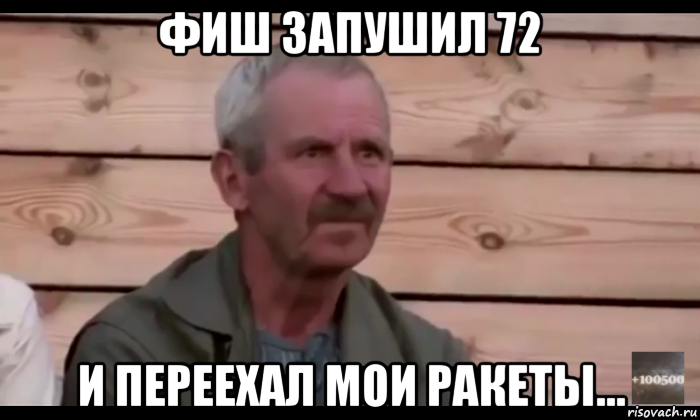 ФИШ ЗАПУШИЛ 72

И ПЕРЕЕХАЛ МОИ РАКЕТЫ...

+100500

risovach.ru